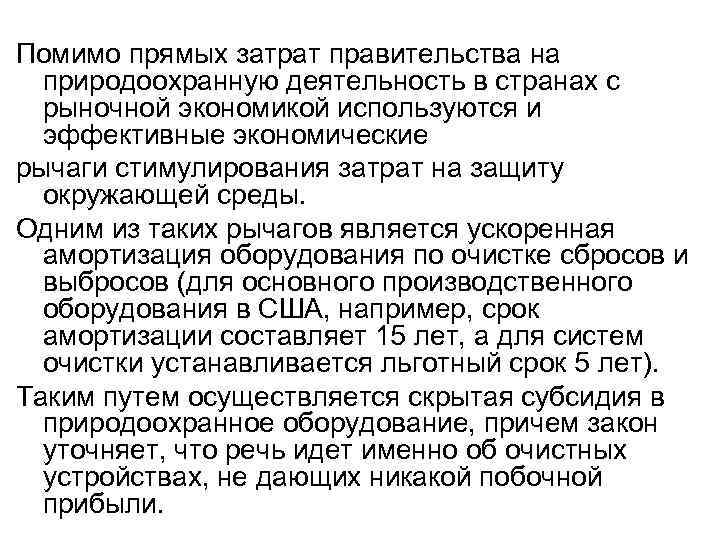 Помимо прямых затрат правительства на природоохранную деятельность в странах с рыночной экономикой используются и эффективные экономические

рычаги стимулирования затрат на защиту окружающей среды.

Одним из таких рычагов является ускоренная амортизация оборудования по очистке сбросов и выбросов (для основного производственного оборудования в США, например, срок амортизации составляет 15 лет, а для систем очистки устанавливается льготный срок 5 лет).

Таким путем осуществляется скрытая субсидия в природоохранное оборудование, причем закон уточняет, что речь идет именно об очистных устройствах, не дающих никакой побочной прибыли.